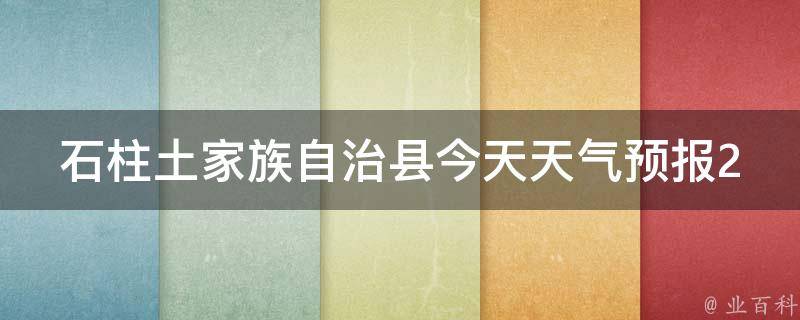 石柱土家族自治县今天天气预报2

@ 业百科